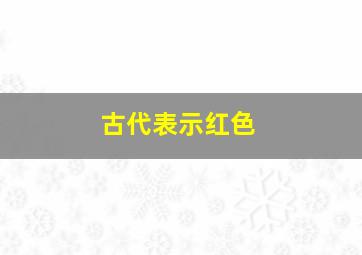 古代表示红色